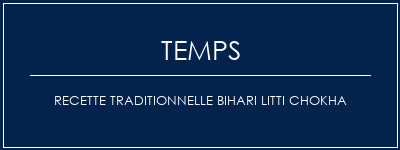 TEMPS

RECETTE TRADITIONNELLE BIHARI LITTI CHOKHA